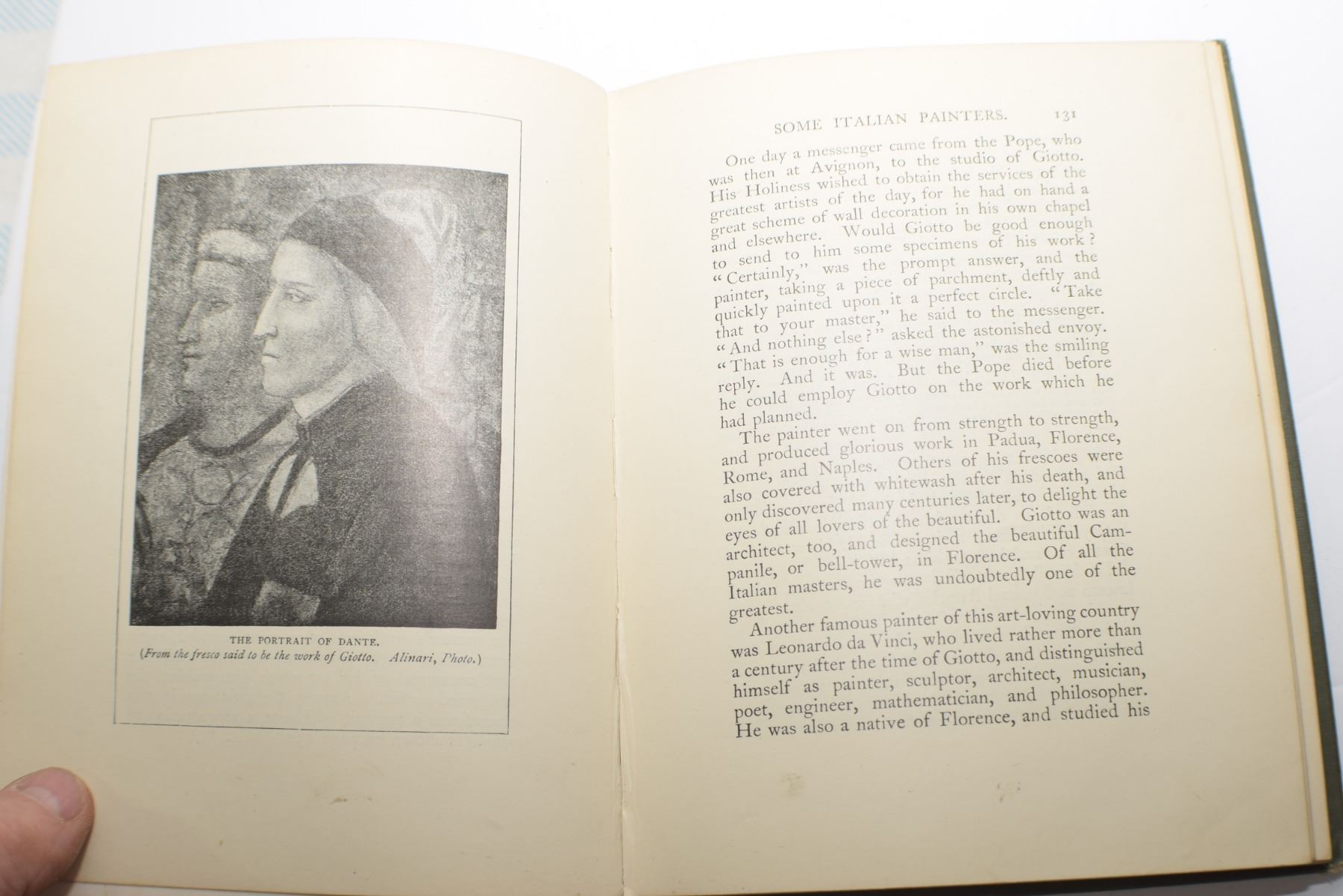 THE PORTRAIT OF DANTE.
(From the fresco said to be the work of Giotto. Alinari, Photo.)

SOME ITALIAN PAINTERS. 131

One day a messenger came from the Pope, who was then at Avignon, to the studio of Giotto. His Holiness wished to obtain the services of the greatest artists of the day, for he had on hand a great scheme of wall decoration in his own chapel and elsewhere. Would Giotto be good enough to send to him some specimens of his work? "Certainly," was the prompt answer, and the painter, taking a piece of parchment, deftly and quickly painted upon it a perfect circle. "Take that to your master," he said to the messenger. "And nothing else?" asked the astonished envoy. "That is enough for a wise man," was the smiling reply. And it was. But the Pope died before he could employ Giotto on the work which he had planned.

The painter went on from strength to strength, and produced glorious work in Padua, Florence, Rome, and Naples. Others of his frescoes were also covered with whitewash after his death, and only discovered many centuries later, to delight the eyes of all lovers of the beautiful. Giotto was an architect, too, and designed the beautiful Campanile, or bell-tower, in Florence. Of all the Italian masters, he was undoubtedly one of the greatest.

Another famous painter of this art-loving country was Leonardo da Vinci, who lived rather more than a century after the time of Giotto, and distinguished himself as painter, sculptor, architect, musician, poet, engineer, mathematician, and philosopher. He was also a native of Florence, and studied his